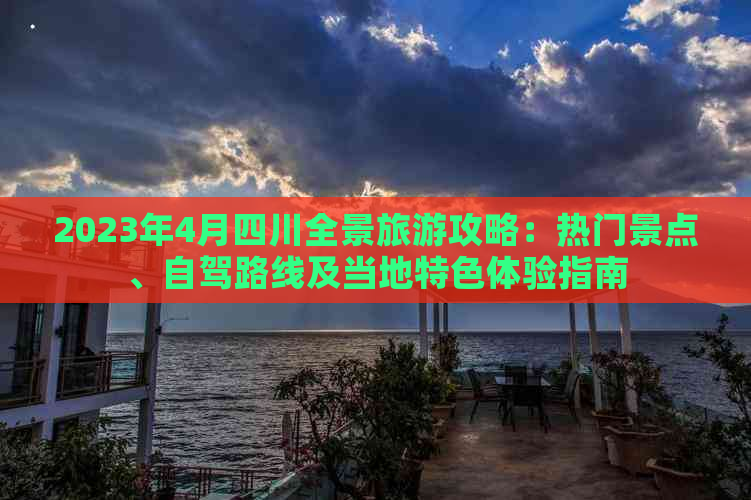 2023年4月四川全景旅游攻略：热门景点、自驾路线及当地特色体验指南